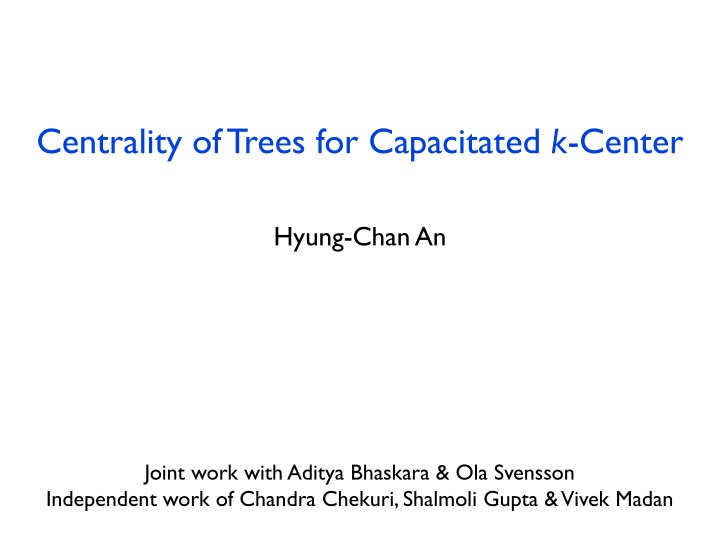 Centrality of Trees for Capacitated $k$-Center

Hyung-Chan An

Joint work with Aditya Bhaskara & Ola Svensson
Independent work of Chandra Chekuri, Shalmoli Gupta & Vivek Madan